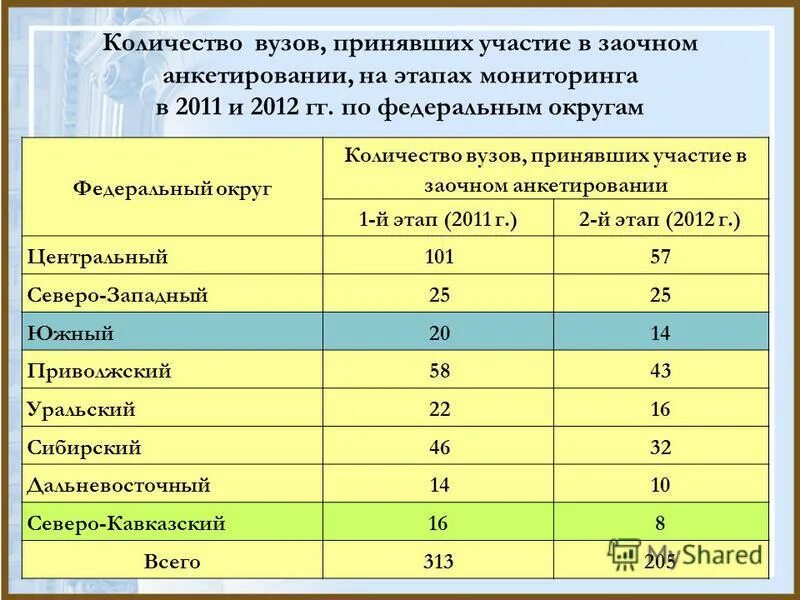 Количество вузов, принявших участие в заочном анкетировании, на этапах мониторинга в 2011 и 2012 гг. по федеральным округам

| Федеральный округ | Количество вузов, принявших участие в заочном анкетировании | |
|---|---|---|
| | 1-й этап (2011 г.) | 2-й этап (2012 г.) |
| Центральный | 101 | 57 |
| Северо-Западный | 25 | 25 |
| Южный | 20 | 14 |
| Приволжский | 58 | 43 |
| Уральский | 22 | 16 |
| Сибирский | 46 | 32 |
| Дальневосточный | 14 | 10 |
| Северо-Кавказский | 16 | 8 |
| Всего | 313 | 205 |

MyShared